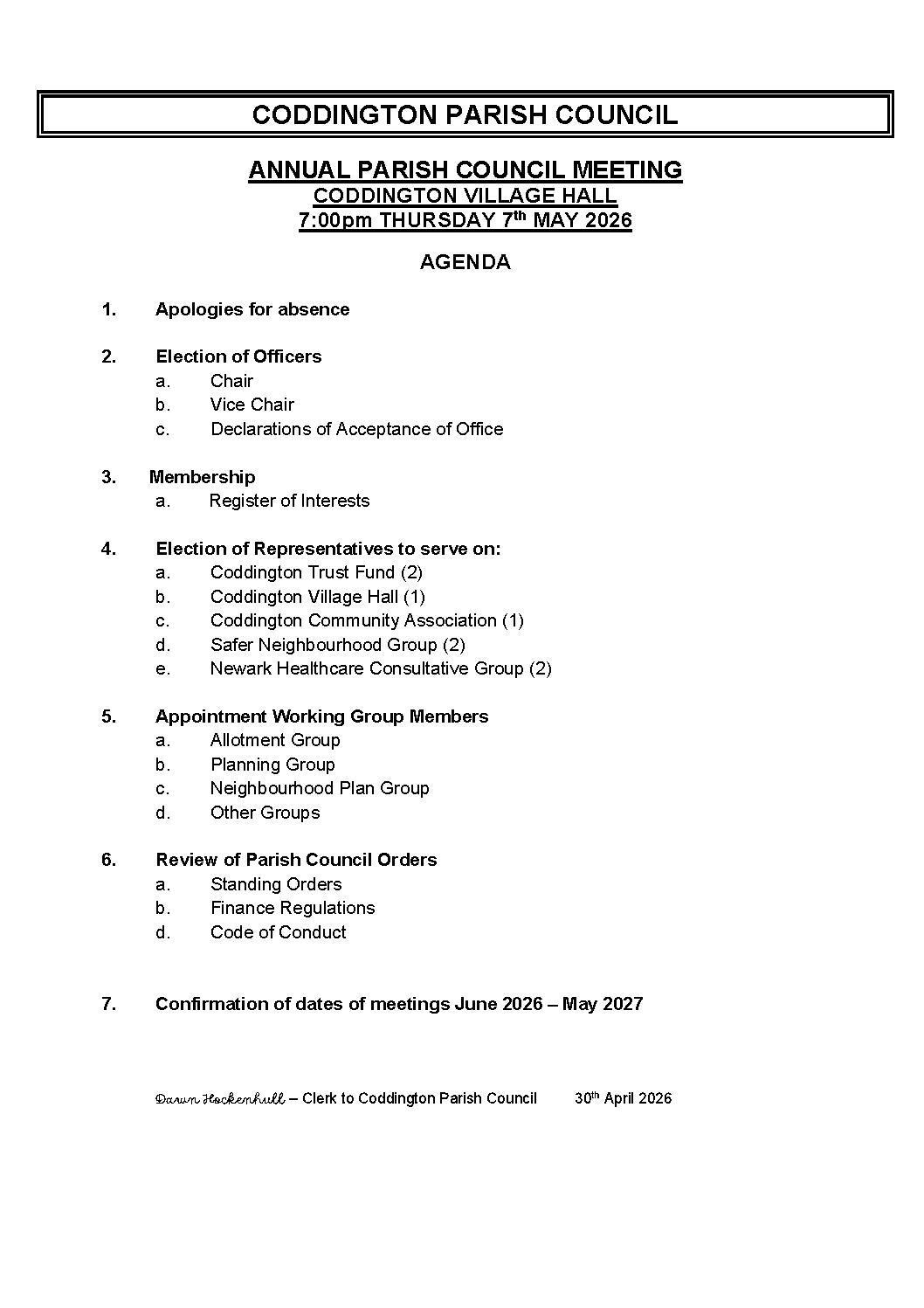 CODDINGTON PARISH COUNCIL

ANNUAL PARISH COUNCIL MEETING
CODDINGTON VILLAGE HALL
7:00pm THURSDAY 7th MAY 2026

AGENDA

1. Apologies for absence

2. Election of Officers
a. Chair
b. Vice Chair
c. Declarations of Acceptance of Office

3. Membership
a. Register of Interests

4. Election of Representatives to serve on:
a. Coddington Trust Fund (2)
b. Coddington Village Hall (1)
c. Coddington Community Association (1)
d. Safer Neighbourhood Group (2)
e. Newark Healthcare Consultative Group (2)

5. Appointment Working Group Members
a. Allotment Group
b. Planning Group
c. Neighbourhood Plan Group
d. Other Groups

6. Review of Parish Council Orders
a. Standing Orders
b. Finance Regulations
d. Code of Conduct

7. Confirmation of dates of meetings June 2026 – May 2027

Dawn Hockenhull – Clerk to Coddington Parish Council 30th April 2026